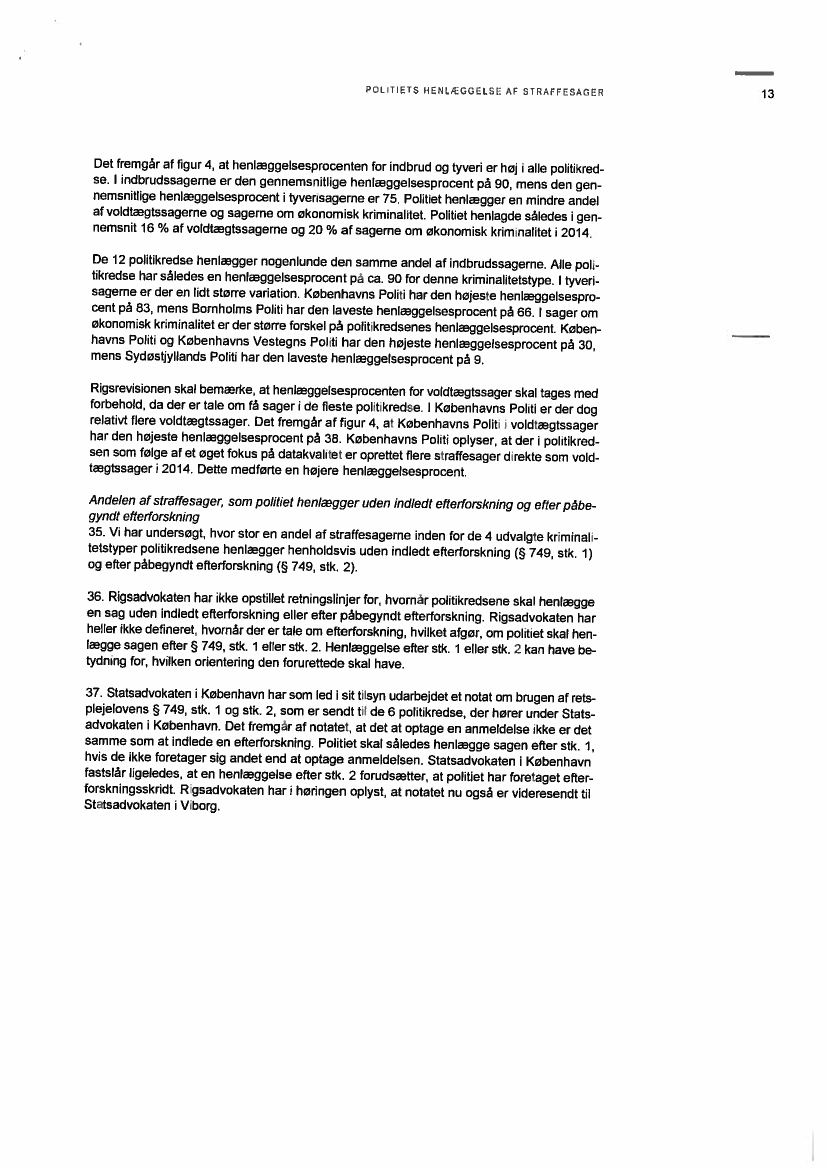 POLITIETS HENLÆGGELSE AF STRAFFESAGER

13

Det fremgår af figur 4, at henlæggelsesprocenten for indbrud og tyveri er høj i alle politikredse. I indbrudssagerne er den gennemsnitlige henlæggelsesprocent på 90, mens den gennemsnitlige henlæggelsesprocent i tyverisagerne er 75. Politiet henlægger en mindre andel af voldtægtssagerne og sagerne om økonomisk kriminalitet. Politiet henlagde således i gennemsnit 16 % af voldtægtssagerne og 20 % af sagerne om økonomisk kriminalitet i 2014.

De 12 politikredse henlægger nogenlunde den samme andel af indbrudssagerne. Alle politikredse har således en henlæggelsesprocent på ca. 90 for denne kriminalitetstype. I tyverisagerne er der en lidt større variation. Københavns Politi har den højeste henlæggelsesprocent på 83, mens Bornholms Politi har den laveste henlæggelsesprocent på 66. I sager om økonomisk kriminalitet er der større forskel på politikredsenes henlæggelsesprocent. Københavns Politi og Københavns Vestegns Politi har den højeste henlæggelsesprocent på 30, mens Sydøstjyllands Politi har den laveste henlæggelsesprocent på 9.

Rigsrevisionen skal bemærke, at henlæggelsesprocenten for voldtægtssager skal tages med forbehold, da der er tale om få sager i de fleste politikredse. I Københavns Politi er der dog relativt flere voldtægtssager. Det fremgår af figur 4, at Københavns Politi i voldtægtssager har den højeste henlæggelsesprocent på 38. Københavns Politi oplyser, at der i politikredsen som følge af et øget fokus på datakvalitet er oprettet flere straffesager direkte som voldtægtssager i 2014. Dette medførte en højere henlæggelsesprocent.

Andelen af straffesager, som politiet henlægger uden indledt efterforskning og efter påbegyndt efterforskning
35. Vi har undersøgt, hvor stor en andel af straffesagerne inden for de 4 udvalgte kriminalitetstyper politikredsene henlægger henholdsvis uden indledt efterforskning (§ 749, stk. 1) og efter påbegyndt efterforskning (§ 749, stk. 2).

36. Rigsadvokaten har ikke opstillet retningslinjer for, hvornår politikredsene skal henlægge en sag uden indledt efterforskning eller efter påbegyndt efterforskning. Rigsadvokaten har heller ikke defineret, hvornår der er tale om efterforskning, hvilket afgør, om politiet skal henlægge sagen efter § 749, stk. 1 eller stk. 2. Henlæggelse efter stk. 1 eller stk. 2 kan have betydning for, hvilken orientering den forurettede skal have.

37. Statsadvokaten i København har som led i sit tilsyn udarbejdet et notat om brugen af retsplejelovens § 749, stk. 1 og stk. 2, som er sendt til de 6 politikredse, der hører under Statsadvokaten i København. Det fremgår af notatet, at det at optage en anmeldelse ikke er det samme som at indlede en efterforskning. Politiet skal således henlægge sagen efter stk. 1, hvis de ikke foretager sig andet end at optage anmeldelsen. Statsadvokaten i København fastslår ligeledes, at en henlæggelse efter stk. 2 forudsætter, at politiet har foretaget efterforskningsskridt. Rigsadvokaten har i høringen oplyst, at notatet nu også er videresendt til Statsadvokaten i Viborg.